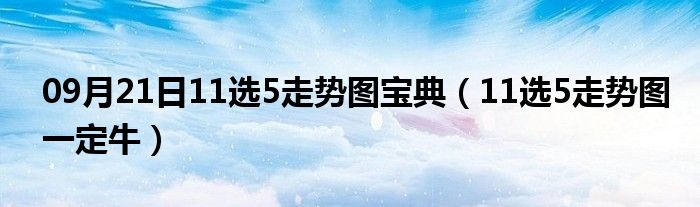 09月21日11选5走势图宝典（11选5走势图一定牛）